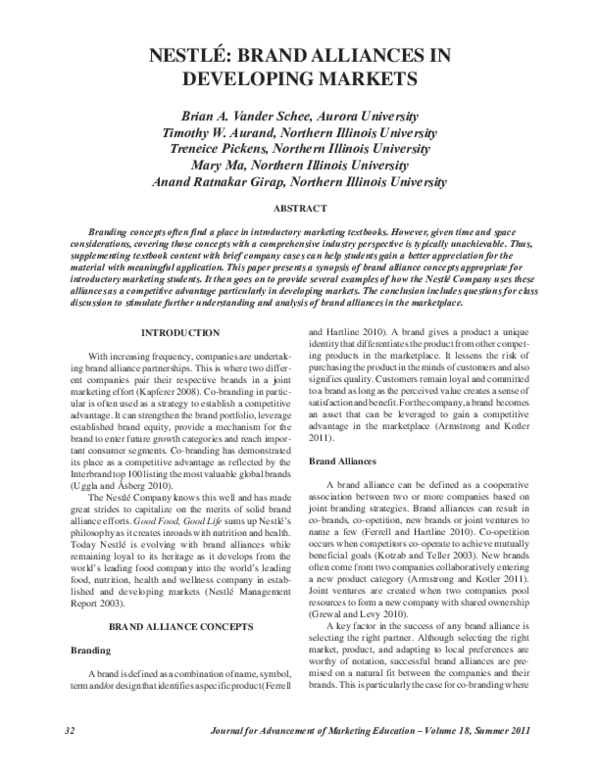 NESTLÉ: BRAND ALLIANCES IN DEVELOPING MARKETS

Brian A. Vander Schee, Aurora University
Timothy W. Aurand, Northern Illinois University
Treneice Pickens, Northern Illinois University
Mary Ma, Northern Illinois University
Anand Ratnakar Girap, Northern Illinois University

ABSTRACT

Branding concepts often find a place in introductory marketing textbooks. However, given time and space considerations, covering those concepts with a comprehensive industry perspective is typically unachievable. Thus, supplementing textbook content with brief company cases can help students gain a better appreciation for the material with meaningful application. This paper presents a synopsis of brand alliance concepts appropriate for introductory marketing students. It then goes on to provide several examples of how the Nestlé Company uses these alliances as a competitive advantage particularly in developing markets. The conclusion includes questions for class discussion to stimulate further understanding and analysis of brand alliances in the marketplace.

INTRODUCTION

With increasing frequency, companies are undertaking brand alliance partnerships. This is where two different companies pair their respective brands in a joint marketing effort (Kapferer 2008). Co-branding in particular is often used as a strategy to establish a competitive advantage. It can strengthen the brand portfolio, leverage established brand equity, provide a mechanism for the brand to enter future growth categories and reach important consumer segments. Co-branding has demonstrated its place as a competitive advantage as reflected by the Interbrand top 100 listing the most valuable global brands (Uggla and Åsberg 2010).

The Nestlé Company knows this well and has made great strides to capitalize on the merits of solid brand alliance efforts. Good Food, Good Life sums up Nestlé's philosophy as it creates inroads with nutrition and health. Today Nestlé is evolving with brand alliances while remaining loyal to its heritage as it develops from the world's leading food company into the world's leading food, nutrition, health and wellness company in established and developing markets (Nestlé Management Report 2003).

BRAND ALLIANCE CONCEPTS

Branding

A brand is defined as a combination of name, symbol, term and/or design that identifies a specific product (Ferrell and Hartline 2010). A brand gives a product a unique identity that differentiates the product from other competing products in the marketplace. It lessens the risk of purchasing the product in the minds of customers and also signifies quality. Customers remain loyal and committed to a brand as long as the perceived value creates a sense of satisfaction and benefit. For the company, a brand becomes an asset that can be leveraged to gain a competitive advantage in the marketplace (Armstrong and Kotler 2011).

Brand Alliances

A brand alliance can be defined as a cooperative association between two or more companies based on joint branding strategies. Brand alliances can result in co-brands, co-opetition, new brands or joint ventures to name a few (Ferrell and Hartline 2010). Co-opetition occurs when competitors co-operate to achieve mutually beneficial goals (Kotzab and Teller 2003). New brands often come from two companies collaboratively entering a new product category (Armstrong and Kotler 2011). Joint ventures are created when two companies pool resources to form a new company with shared ownership (Grewal and Levy 2010).

A key factor in the success of any brand alliance is selecting the right partner. Although selecting the right market, product, and adapting to local preferences are worthy of notation, successful brand alliances are premised on a natural fit between the companies and their brands. This is particularly the case for co-branding where

32 Journal for Advancement of Marketing Education – Volume 18, Summer 2011